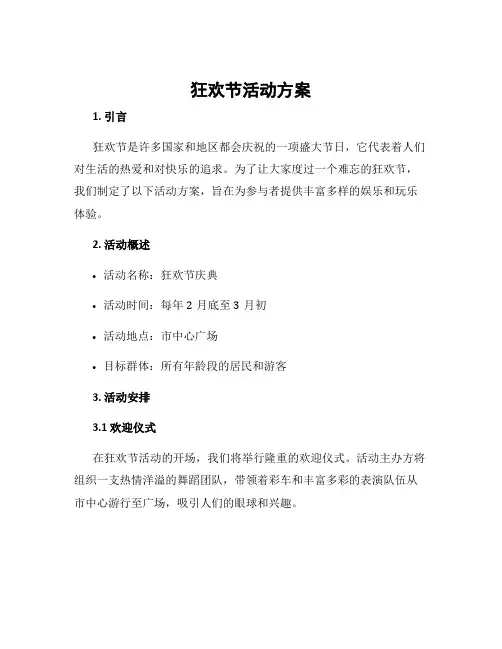 狂欢节活动方案

1. 引言

狂欢节是许多国家和地区都会庆祝的一项盛大节日，它代表着人们对生活的热爱和对快乐的追求。为了让大家度过一个难忘的狂欢节，我们制定了以下活动方案，旨在为参与者提供丰富多样的娱乐和玩乐体验。

2. 活动概述

• 活动名称：狂欢节庆典

• 活动时间：每年 2 月底至 3 月初

• 活动地点：市中心广场

• 目标群体：所有年龄段的居民和游客

3. 活动安排

3.1 欢迎仪式

在狂欢节活动的开场，我们将举行隆重的欢迎仪式。活动主办方将组织一支热情洋溢的舞蹈团队，带领着彩车和丰富多彩的表演队伍从市中心游行至广场，吸引人们的眼球和兴趣。